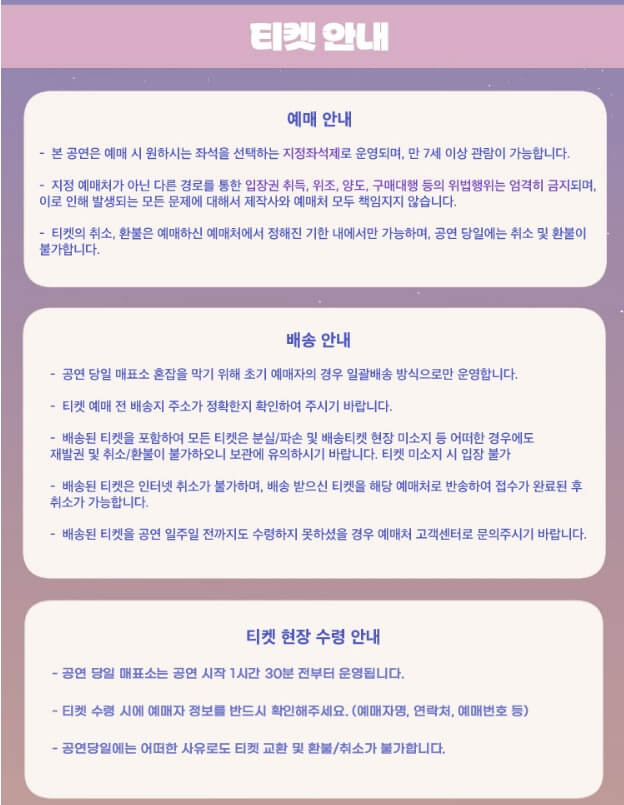 티켓 안내

예매 안내

- 본 공연은 예매 시 원하시는 좌석을 선택하는 지정좌석제로 운영되며, 만 7세 이상 관람이 가능합니다.

- 지정 예매처가 아닌 다른 경로를 통한 입장권 취득, 위조, 양도, 구매대행 등의 위법행위는 엄격히 금지되며, 이로 인해 발생되는 모든 문제에 대해서 제작사와 예매처 모두 책임지지 않습니다.

- 티켓의 취소, 환불은 예매하신 예매처에서 정해진 기한 내에서만 가능하며, 공연 당일에는 취소 및 환불이 불가합니다.

배송 안내

- 공연 당일 매표소 혼잡을 막기 위해 초기 예매자의 경우 일괄배송 방식으로만 운영합니다.

- 티켓 예매 전 배송지 주소가 정확한지 확인하여 주시기 바랍니다.

- 배송된 티켓을 포함하여 모든 티켓은 분실/파손 및 배송티켓 현장 미소지 등 어떠한 경우에도 재발권 및 취소/환불이 불가하오니 보관에 유의하시기 바랍니다. 티켓 미소지 시 입장 불가

- 배송된 티켓은 인터넷 취소가 불가하며, 배송 받으신 티켓을 해당 예매처로 반송하여 접수가 완료된 후 취소가 가능합니다.

- 배송된 티켓을 공연 일주일 전까지도 수령하지 못하셨을 경우 예매처 고객센터로 문의주시기 바랍니다.

티켓 현장 수령 안내

- 공연 당일 매표소는 공연 시작 1시간 30분 전부터 운영됩니다.

- 티켓 수령 시에 예매자 정보를 반드시 확인해주세요. (예매자명, 연락처, 예매번호 등)

- 공연당일에는 어떠한 사유로도 티켓 교환 및 환불/취소가 불가합니다.